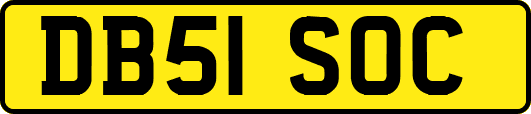 DB51 SOC